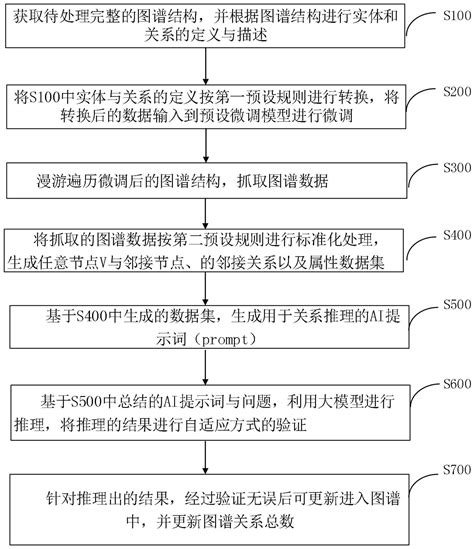 获取待处理完整的图谱结构，并根据图谱结构进行实体和关系的定义与描述

S100

将S100中实体与关系的定义按第一预设规则进行转换，将转换后的数据输入到预设微调模型进行微调

S200

漫游遍历微调后的图谱结构，抓取图谱数据

S300

将抓取的图谱数据按第二预设规则进行标准化处理，生成任意节点V与邻接节点、的邻接关系以及属性数据集

S400

基于S400中生成的数据集，生成用于关系推理的AI提示词（prompt）

S500

基于S500中总结的AI提示词与问题，利用大模型进行推理，将推理的结果进行自适应方式的验证

S600

针对推理出的结果，经过验证无误后可更新进入图谱中，并更新图谱关系总数

S700